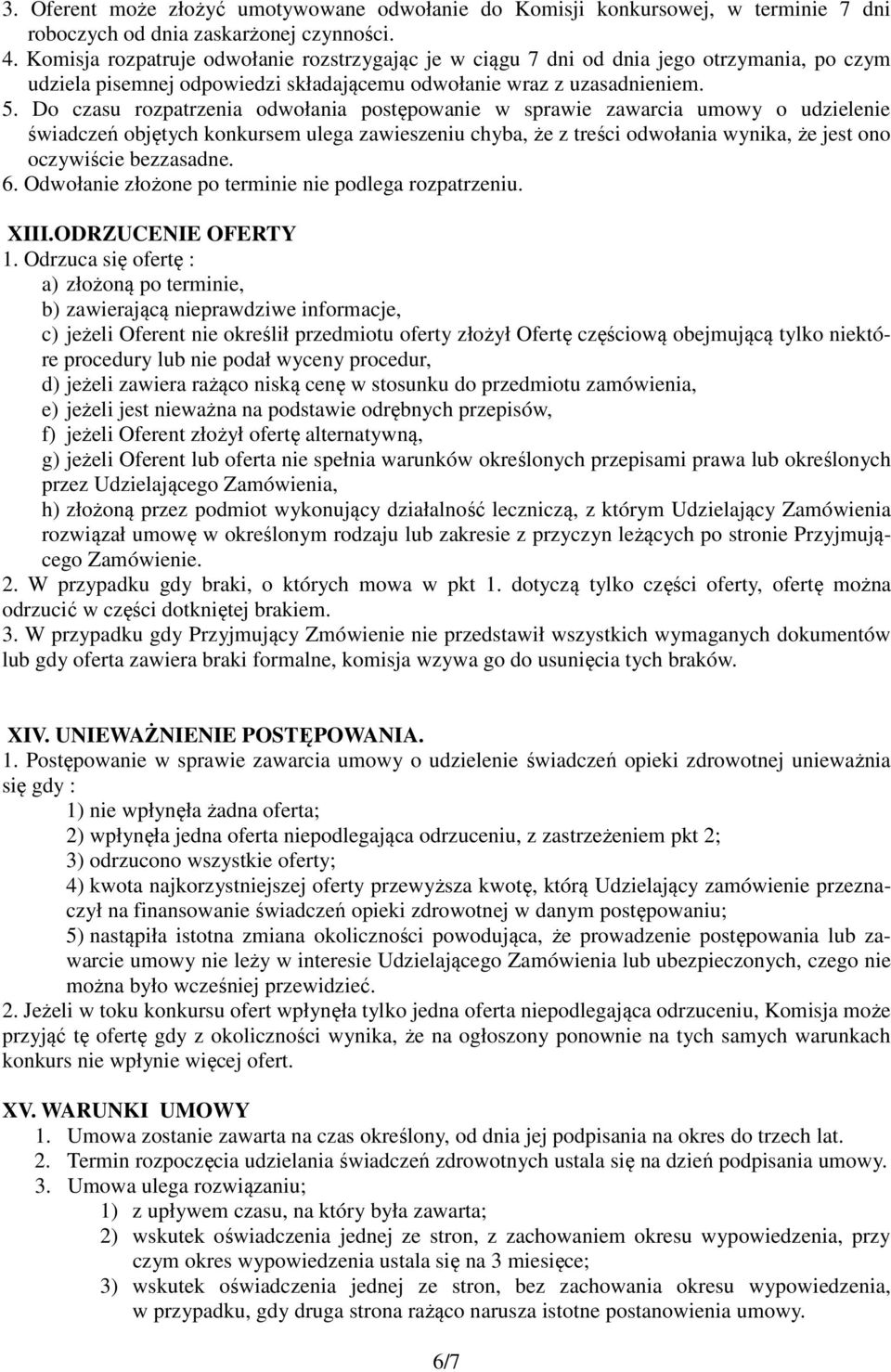 3. Oferent może złożyć umotywowane odwołanie do Komisji konkursowej, w terminie 7 dni roboczych od dnia zaskarżonej czynności.
4. Komisja rozpatruje odwołanie rozstrzygając je w ciągu 7 dni od dnia jego otrzymania, po czym udziela pisemnej odpowiedzi składającemu odwołanie wraz z uzasadnieniem.
5. Do czasu rozpatrzenia odwołania postępowanie w sprawie zawarcia umowy o udzielenie świadczeń objętych konkursem ulega zawieszeniu chyba, że z treści odwołania wynika, że jest ono oczywiście bezzasadne.
6. Odwołanie złożone po terminie nie podlega rozpatrzeniu.

XIII.ODRZUCENIE OFERTY
1. Odrzuca się ofertę :
a) złożoną po terminie,
b) zawierającą nieprawdziwe informacje,
c) jeżeli Oferent nie określił przedmiotu oferty złożył Ofertę częściową obejmującą tylko niektóre procedury lub nie podał wyceny procedur,
d) jeżeli zawiera rażąco niską cenę w stosunku do przedmiotu zamówienia,
e) jeżeli jest nieważna na podstawie odrębnych przepisów,
f) jeżeli Oferent złożył ofertę alternatywną,
g) jeżeli Oferent lub oferta nie spełnia warunków określonych przepisami prawa lub określonych przez Udzielającego Zamówienia,
h) złożoną przez podmiot wykonujący działalność leczniczą, z którym Udzielający Zamówienia rozwiązał umowę w określonym rodzaju lub zakresie z przyczyn leżących po stronie Przyjmującego Zamówienie.
2. W przypadku gdy braki, o których mowa w pkt 1. dotyczą tylko części oferty, ofertę można odrzucić w części dotkniętej brakiem.
3. W przypadku gdy Przyjmujący Zmówienie nie przedstawił wszystkich wymaganych dokumentów lub gdy oferta zawiera braki formalne, komisja wzywa go do usunięcia tych braków.

XIV. UNIEWAŻNIENIE POSTĘPOWANIA.
1. Postępowanie w sprawie zawarcia umowy o udzielenie świadczeń opieki zdrowotnej unieważnia się gdy :
1) nie wpłynęła żadna oferta;
2) wpłynęła jedna oferta niepodlegająca odrzuceniu, z zastrzeżeniem pkt 2;
3) odrzucono wszystkie oferty;
4) kwota najkorzystniejszej oferty przewyższa kwotę, którą Udzielający zamówienie przeznaczył na finansowanie świadczeń opieki zdrowotnej w danym postępowaniu;
5) nastąpiła istotna zmiana okoliczności powodująca, że prowadzenie postępowania lub zawarcie umowy nie leży w interesie Udzielającego Zamówienia lub ubezpieczonych, czego nie można było wcześniej przewidzieć.
2. Jeżeli w toku konkursu ofert wpłynęła tylko jedna oferta niepodlegająca odrzuceniu, Komisja może przyjąć tę ofertę gdy z okoliczności wynika, że na ogłoszony ponownie na tych samych warunkach konkurs nie wpłynie więcej ofert.

XV. WARUNKI UMOWY
1. Umowa zostanie zawarta na czas określony, od dnia jej podpisania na okres do trzech lat.
2. Termin rozpoczęcia udzielania świadczeń zdrowotnych ustala się na dzień podpisania umowy.
3. Umowa ulega rozwiązaniu;
1) z upływem czasu, na który była zawarta;
2) wskutek oświadczenia jednej ze stron, z zachowaniem okresu wypowiedzenia, przy czym okres wypowiedzenia ustala się na 3 miesięce;
3) wskutek oświadczenia jednej ze stron, bez zachowania okresu wypowiedzenia, w przypadku, gdy druga strona rażąco narusza istotne postanowienia umowy.

6/7